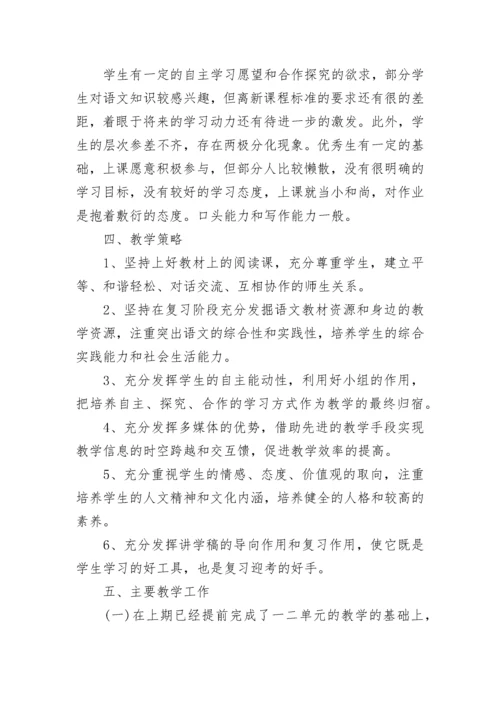 学生有一定的自主学习愿望和合作探究的欲求，部分学生对语文知识较感兴趣，但离新课程标准的要求还有很的差距，着眼于将来的学习动力还有待进一步的激发。此外，学生的层次参差不齐，存在两极分化现象。优秀生有一定的基础，上课愿意积极参与，但部分人比较懒散，没有很明确的学习目标，没有较好的学习态度，上课就当小和尚，对作业是抱着敷衍的态度。口头能力和写作能力一般。

四、教学策略

1、坚持上好教材上的阅读课，充分尊重学生，建立平等、和谐轻松、对话交流、互相协作的师生关系。

2、坚持在复习阶段充分发掘语文教材资源和身边的教学资源，注重突出语文的综合性和实践性，培养学生的综合实践能力和社会生活能力。

3、充分发挥学生的自主能动性，利用好小组的作用，把培养自主、探究、合作的学习方式作为教学的最终归宿。

4、充分发挥多媒体的优势，借助先进的教学手段实现教学信息的时空跨越和交互馈，促进教学效率的提高。

5、充分重视学生的情感、态度、价值观的取向，注重培养学生的人文精神和文化内涵，培养健全的人格和较高的素养。

6、充分发挥讲学稿的导向作用和复习作用，使它既是学生学习的好工具，也是复习迎考的好手。

五、主要教学工作

(一)在上期已经提前完成了一二单元的教学的基础上，